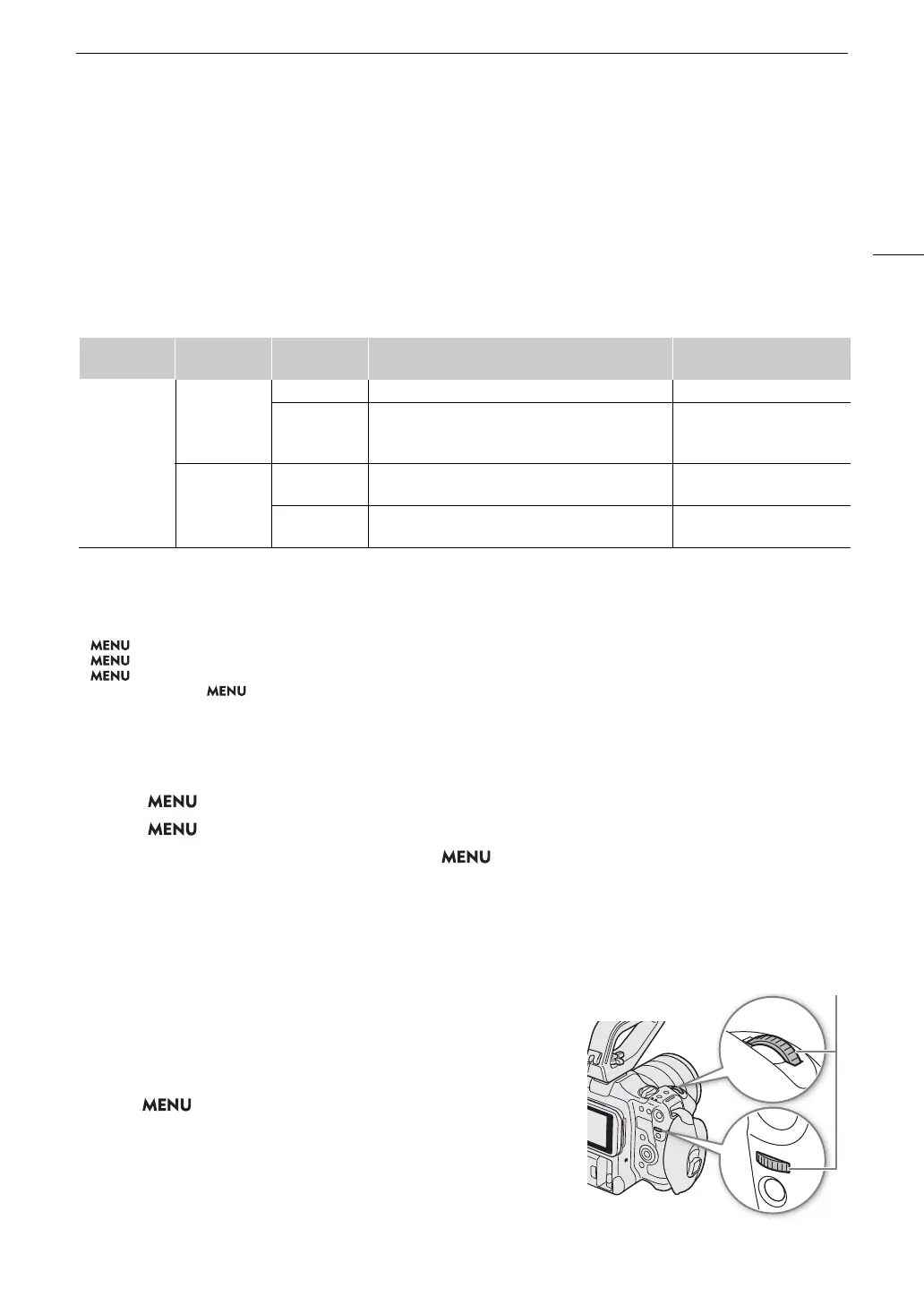 MENU
MENU
MENU
MENU

MENU
MENU
MENU

MENU